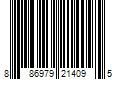 8 86979 21409 5